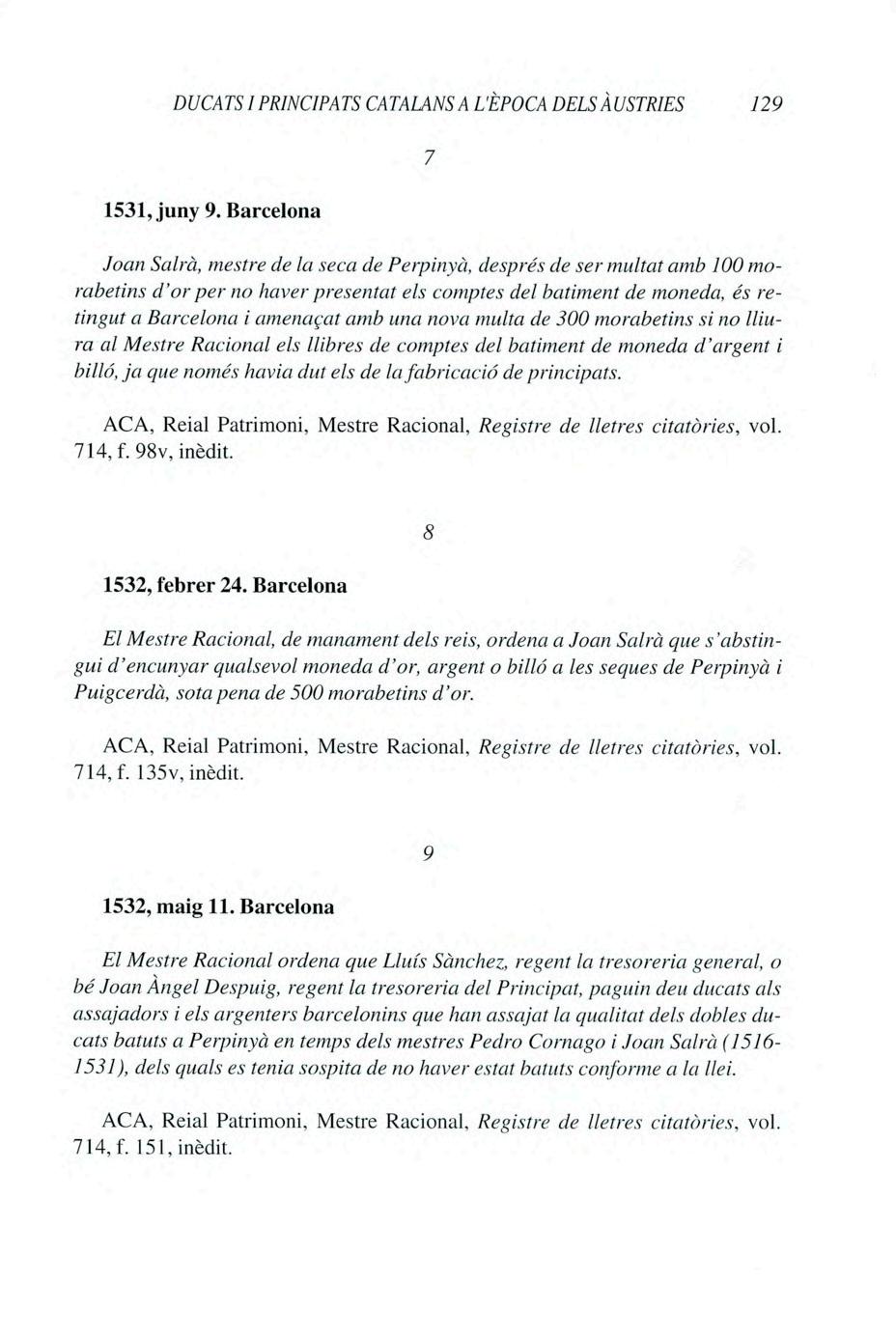 DUCATS I PRINCIPATS CATALANS A L'ÈPOCA DELS ÀUSTRIES 129

7

1531, juny 9. Barcelona

Joan Salrà, mestre de la seca de Perpinyà, després de ser multat amb 100 morabetins d'or per no haver presentat els comptes del batiment de moneda, és retingut a Barcelona i amenaçat amb una nova multa de 300 morabetins si no lliura al Mestre Racional els llibres de comptes del batiment de moneda d'argent i billó, ja que només havia dut els de la fabricació de principats.

ACA, Reial Patrimoni, Mestre Racional, Registre de lletres citatòries, vol. 714, f. 98v, inèdit.

8

1532, febrer 24. Barcelona

El Mestre Racional, de manament dels reis, ordena a Joan Salrà que s'abstingui d'encunyar qualsevol moneda d'or, argent o billó a les seques de Perpinyà i Puigcerdà, sota pena de 500 morabetins d'or.

ACA, Reial Patrimoni, Mestre Racional, Registre de lletres citatòries, vol. 714, f. 135v, inèdit.

9

1532, maig 11. Barcelona

El Mestre Racional ordena que Lluís Sànchez, regent la tresoreria general, o bé Joan Àngel Despuig, regent la tresoreria del Principat, paguin deu ducats als assajadors i els argenters barcelonins que han assajat la qualitat dels dobles ducats batuts a Perpinyà en temps dels mestres Pedro Cornago i Joan Salrà (1516-1531), dels quals es tenia sospita de no haver estat batuts conforme a la llei.

ACA, Reial Patrimoni, Mestre Racional, Registre de lletres citatòries, vol. 714, f. 151, inèdit.